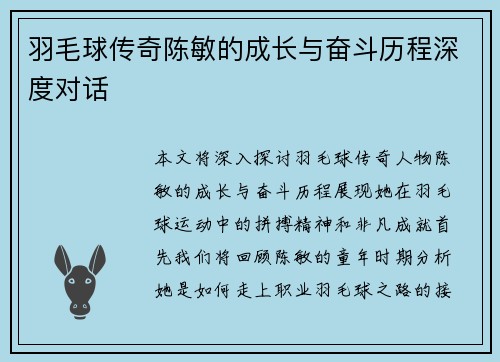 羽毛球传奇陈敏的成长与奋斗历程深度对话

本文将深入探讨羽毛球传奇人物陈敏的成长与奋斗历程展现她在羽毛球运动中的拼搏精神和非凡成就首先我们将回顾陈敏的童年时期分析她是如何走上职业羽毛球之路的接